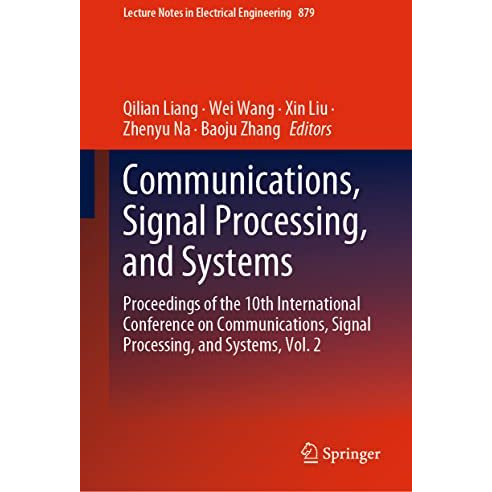 Lecture Notes in Electrical Engineering 879

Qilian Liang · Wei Wang · Xin Liu · Zhenyu Na · Baoju Zhang Editors

Communications, Signal Processing, and Systems

Proceedings of the 10th International Conference on Communications, Signal Processing, and Systems, Vol. 2

Springer